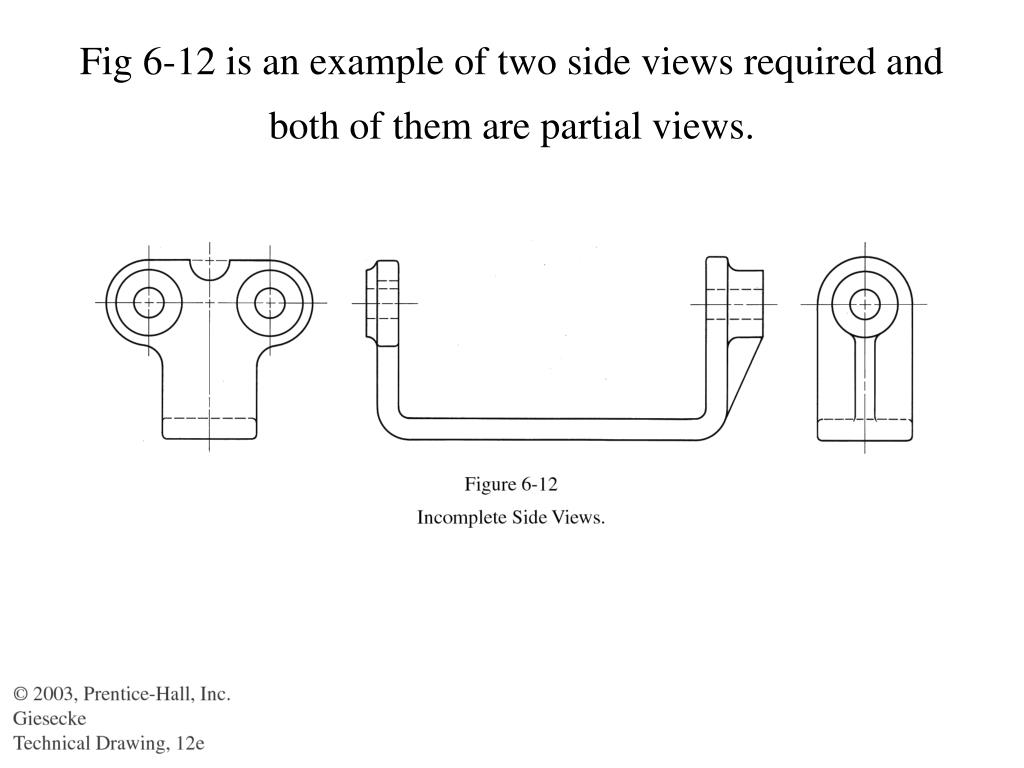 Fig 6-12 is an example of two side views required and both of them are partial views.

Figure 6-12
Incomplete Side Views.

© 2003, Prentice-Hall, Inc.
Giesecke
Technical Drawing, 12e